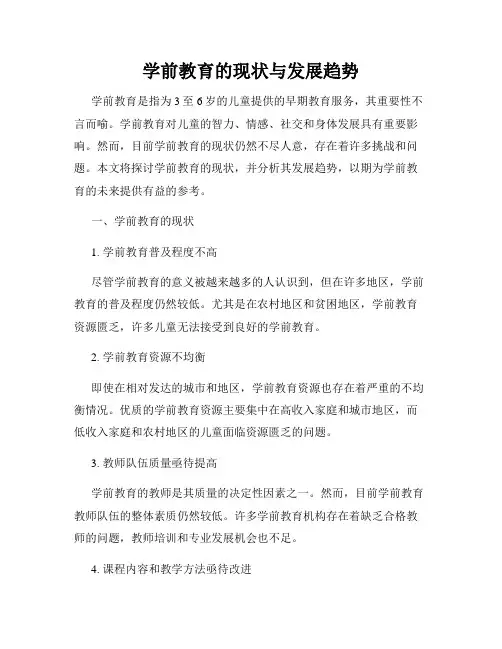 学前教育的现状与发展趋势

学前教育是指为3至6岁的儿童提供的早期教育服务，其重要性不言而喻。学前教育对儿童的智力、情感、社交和身体发展具有重要影响。然而，目前学前教育的现状仍然不尽人意，存在着许多挑战和问题。本文将探讨学前教育的现状，并分析其发展趋势，以期为学前教育的未来提供有益的参考。

一、学前教育的现状

1. 学前教育普及程度不高

尽管学前教育的意义被越来越多的人认识到，但在许多地区，学前教育的普及程度仍然较低。尤其是在农村地区和贫困地区，学前教育资源匮乏，许多儿童无法接受到良好的学前教育。

2. 学前教育资源不均衡

即使在相对发达的城市和地区，学前教育资源也存在着严重的不均衡情况。优质的学前教育资源主要集中在高收入家庭和城市地区，而低收入家庭和农村地区的儿童面临资源匮乏的问题。

3. 教师队伍质量亟待提高

学前教育的教师是其质量的决定性因素之一。然而，目前学前教育教师队伍的整体素质仍然较低。许多学前教育机构存在着缺乏合格教师的问题，教师培训和专业发展机会也不足。

4. 课程内容和教学方法亟待改进